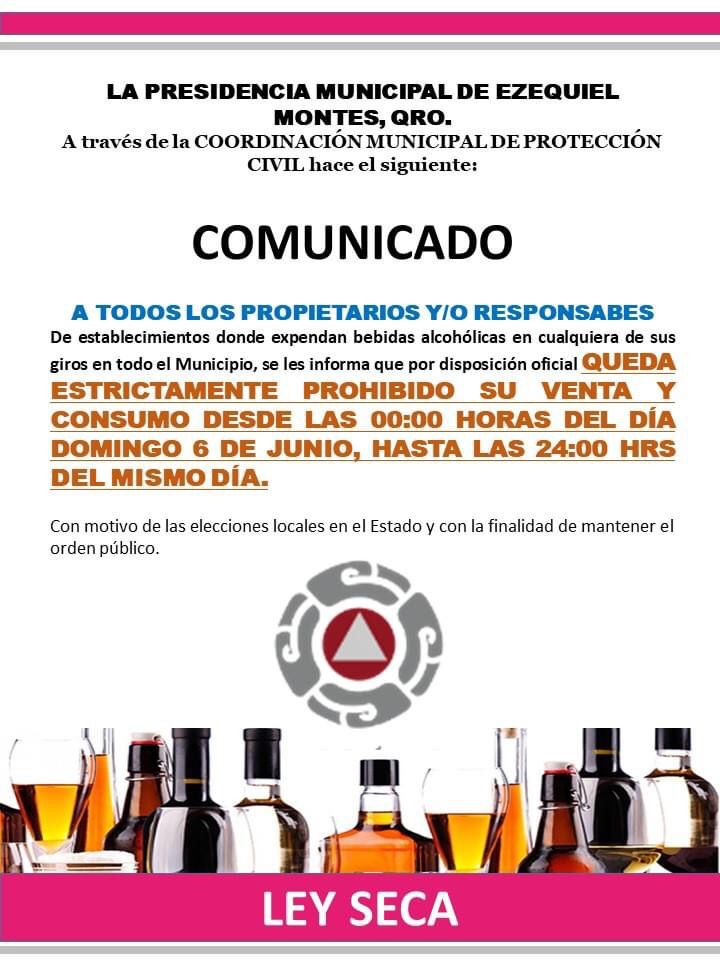 LA PRESIDENCIA MUNICIPAL DE EZEQUIEL MONTES, QRO.
A través de la COORDINACIÓN MUNICIPAL DE PROTECCIÓN CIVIL hace el siguiente:

COMUNICADO

A TODOS LOS PROPIETARIOS Y/O RESPONSABES

De establecimientos donde expendan bebidas alcohólicas en cualquiera de sus giros en todo el Municipio, se les informa que por disposición oficial QUEDA ESTRICTAMENTE PROHIBIDO SU VENTA Y CONSUMO DESDE LAS 00:00 HORAS DEL DÍA DOMINGO 6 DE JUNIO, HASTA LAS 24:00 HRS DEL MISMO DÍA.

Con motivo de las elecciones locales en el Estado y con la finalidad de mantener el orden público.

LEY SECA